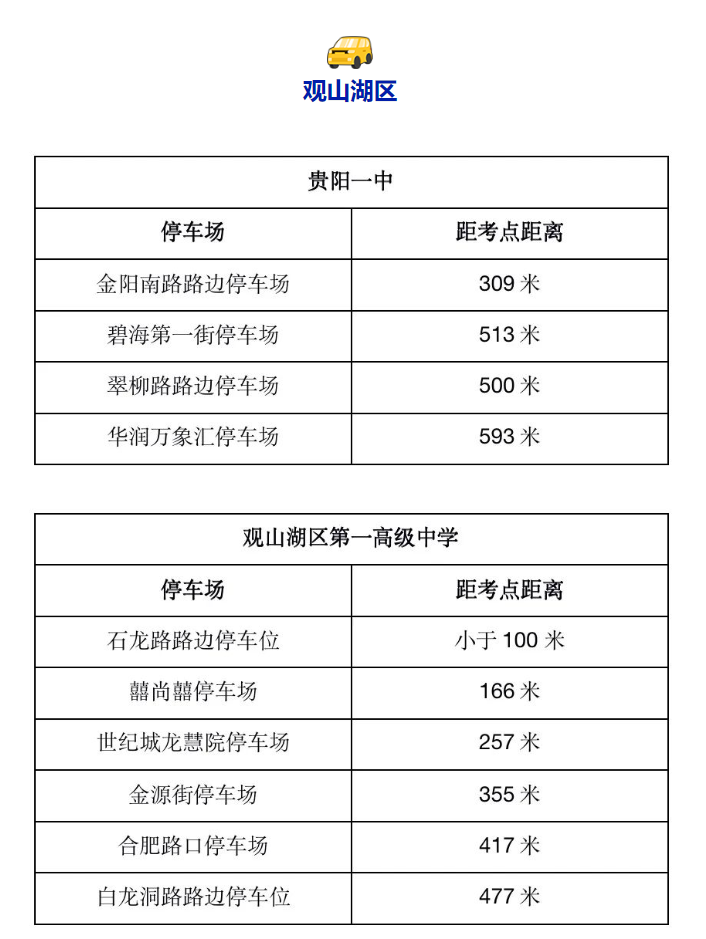 观山湖区

| 贵阳一中 | |
|---|---|
| 停车场 | 距考点距离 |
| 金阳南路路边停车场 | 309 米 |
| 碧海第一街停车场 | 513 米 |
| 翠柳路路边停车场 | 500 米 |
| 华润万象汇停车场 | 593 米 |

| 观山湖区第一高级中学 | |
|---|---|
| 停车场 | 距考点距离 |
| 石龙路路边停车位 | 小于 100 米 |
| 囍尚囍停车场 | 166 米 |
| 世纪城龙慧院停车场 | 257 米 |
| 金源街停车场 | 355 米 |
| 合肥路口停车场 | 417 米 |
| 白龙洞路路边停车位 | 477 米 |